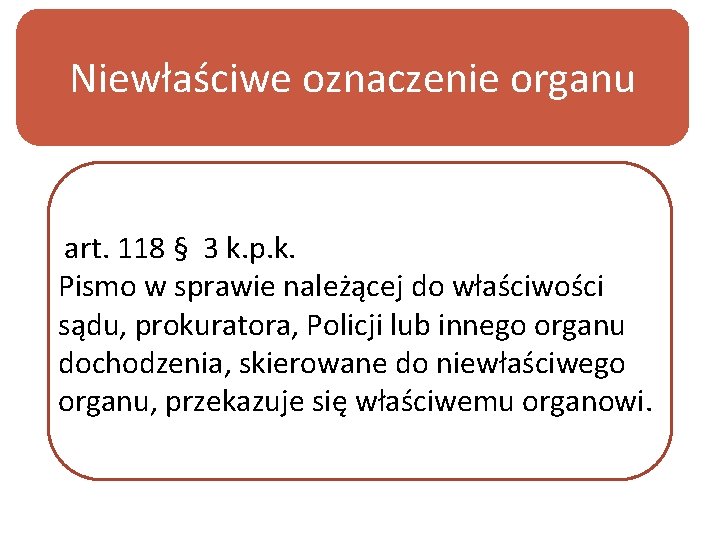 Niewłaściwe oznaczenie organu

art. 118 § 3 k.p.k.
Pismo w sprawie należącej do właściwości sądu, prokuratora, Policji lub innego organu dochodzenia, skierowane do niewłaściwego organu, przekazuje się właściwemu organowi.